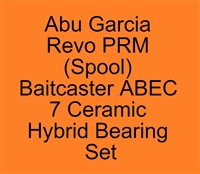 Abu Garcia Revo PRM (Spool) Baitcaster ABEC 7 Ceramic Hybrid Bearing Set